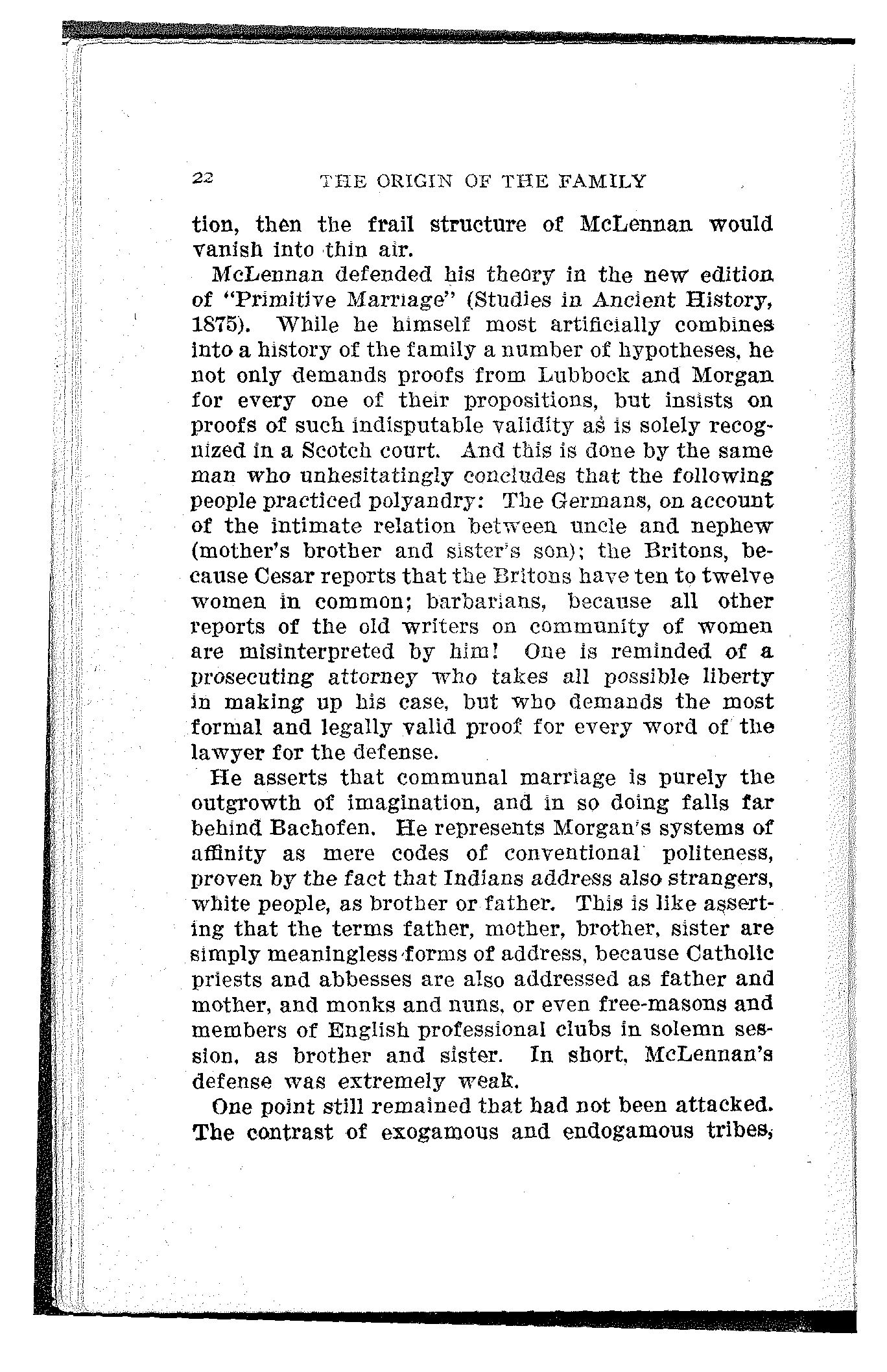 22 THE ORIGIN OF THE FAMILY

tion, then the frail structure of McLennan would vanish into thin air.

McLennan defended his theory in the new edition of "Primitive Marriage" (Studies in Ancient History, 1875). While he himself most artificially combines into a history of the family a number of hypotheses, he not only demands proofs from Lubbock and Morgan for every one of their propositions, but insists on proofs of such indisputable validity as is solely recognized in a Scotch court. And this is done by the same man who unhesitatingly concludes that the following people practiced polyandry: The Germans, on account of the intimate relation between uncle and nephew (mother's brother and sister's son); the Britons, because Cesar reports that the Britons have ten to twelve women in common; barbarians, because all other reports of the old writers on community of women are misinterpreted by him! One is reminded of a prosecuting attorney who takes all possible liberty in making up his case, but who demands the most formal and legally valid proof for every word of the lawyer for the defense.

He asserts that communal marriage is purely the outgrowth of imagination, and in so doing falls far behind Bachofen. He represents Morgan's systems of affinity as mere codes of conventional politeness, proven by the fact that Indians address also strangers, white people, as brother or father. This is like asserting that the terms father, mother, brother, sister are simply meaningless forms of address, because Catholic priests and abbesses are also addressed as father and mother, and monks and nuns, or even free-masons and members of English professional clubs in solemn session, as brother and sister. In short, McLennan's defense was extremely weak.

One point still remained that had not been attacked. The contrast of exogamous and endogamous tribes,